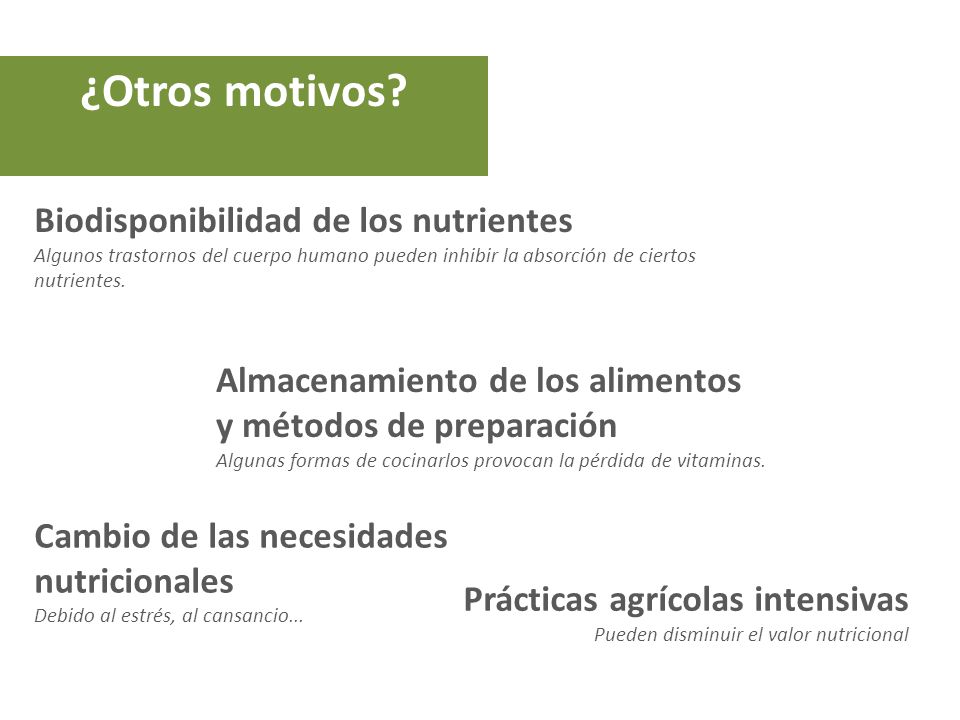 ¿Otros motivos?

Biodisponibilidad de los nutrientes
Algunos trastornos del cuerpo humano pueden inhibir la absorción de ciertos nutrientes.

Almacenamiento de los alimentos y métodos de preparación
Algunas formas de cocinarlos provocan la pérdida de vitaminas.

Cambio de las necesidades nutricionales
Debido al estrés, al cansancio...

Prácticas agrícolas intensivas
Pueden disminuir el valor nutricional